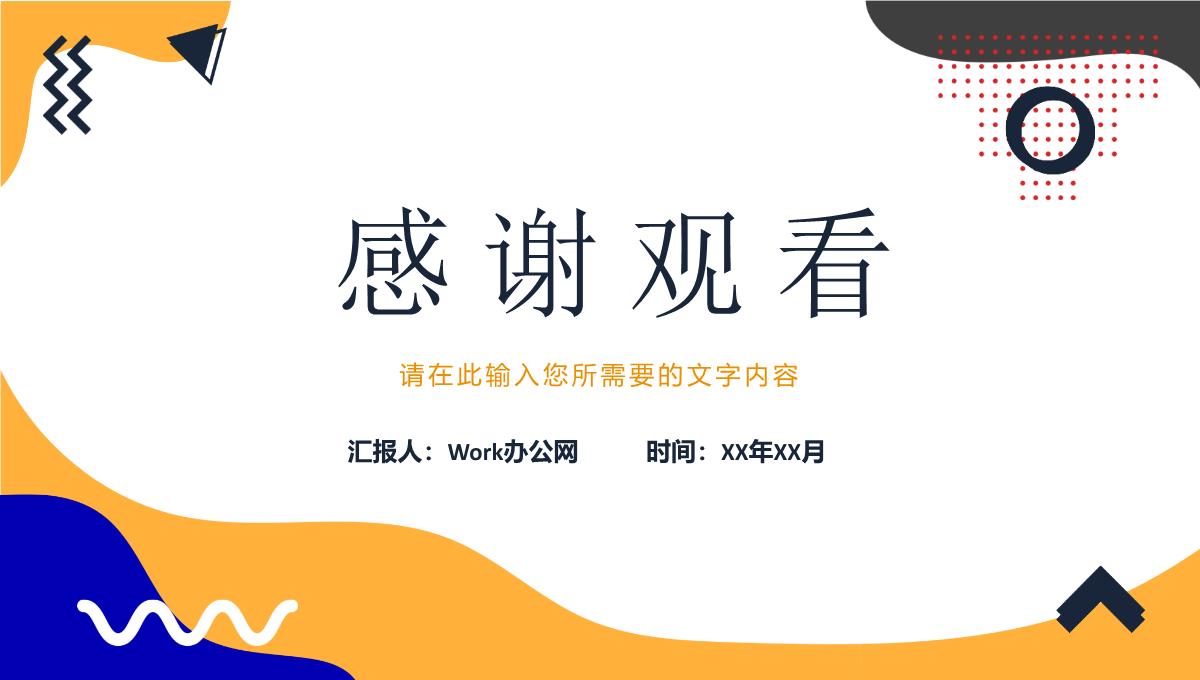 感谢观看

请在此输入您所需要的文字内容

汇报人：Work办公网　　时间：XX年XX月